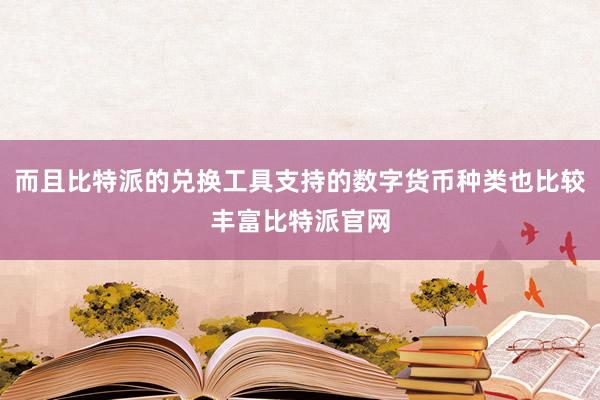 而且比特派的兑换工具支持的数字货币种类也比较丰富比特派官网